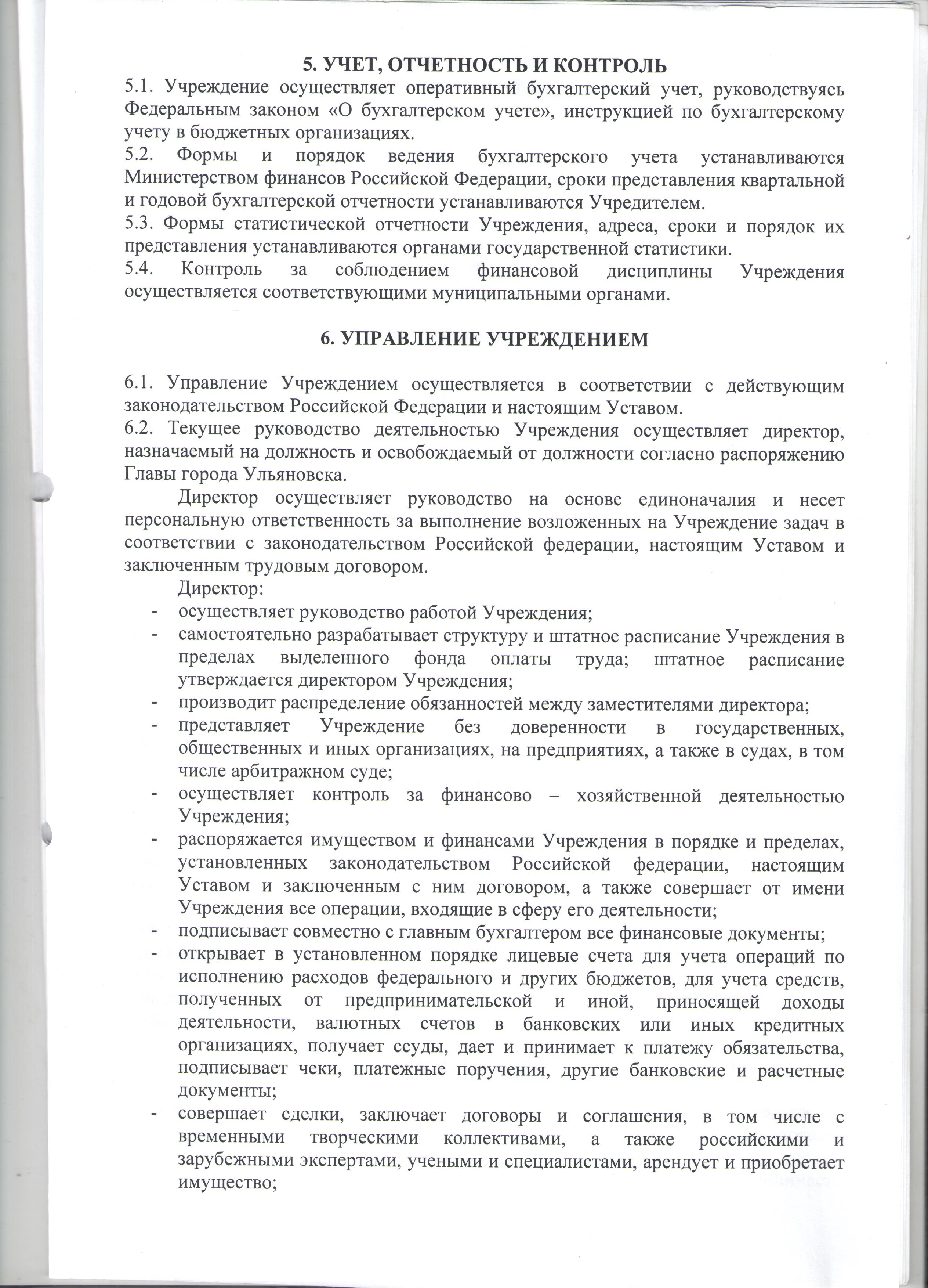 5. УЧЕТ, ОТЧЕТНОСТЬ И КОНТРОЛЬ

5.1. Учреждение осуществляет оперативный бухгалтерский учет, руководствуясь Федеральным законом «О бухгалтерском учете», инструкцией по бухгалтерскому учету в бюджетных организациях.
5.2. Формы и порядок ведения бухгалтерского учета устанавливаются Министерством финансов Российской Федерации, сроки представления квартальной и годовой бухгалтерской отчетности устанавливаются Учредителем.
5.3. Формы статистической отчетности Учреждения, адреса, сроки и порядок их представления устанавливаются органами государственной статистики.
5.4. Контроль за соблюдением финансовой дисциплины Учреждения осуществляется соответствующими муниципальными органами.

6. УПРАВЛЕНИЕ УЧРЕЖДЕНИЕМ

6.1. Управление Учреждением осуществляется в соответствии с действующим законодательством Российской Федерации и настоящим Уставом.
6.2. Текущее руководство деятельностью Учреждения осуществляет директор, назначаемый на должность и освобождаемый от должности согласно распоряжению Главы города Ульяновска.

Директор осуществляет руководство на основе единоначалия и несет персональную ответственность за выполнение возложенных на Учреждение задач в соответствии с законодательством Российской федерации, настоящим Уставом и заключенным трудовым договором.

Директор:
- осуществляет руководство работой Учреждения;
- самостоятельно разрабатывает структуру и штатное расписание Учреждения в пределах выделенного фонда оплаты труда; штатное расписание утверждается директором Учреждения;
- производит распределение обязанностей между заместителями директора;
- представляет Учреждение без доверенности в государственных, общественных и иных организациях, на предприятиях, а также в судах, в том числе арбитражном суде;
- осуществляет контроль за финансово – хозяйственной деятельностью Учреждения;
- распоряжается имуществом и финансами Учреждения в порядке и пределах, установленных законодательством Российской федерации, настоящим Уставом и заключенным с ним договором, а также совершает от имени Учреждения все операции, входящие в сферу его деятельности;
- подписывает совместно с главным бухгалтером все финансовые документы;
- открывает в установленном порядке лицевые счета для учета операций по исполнению расходов федерального и других бюджетов, для учета средств, полученных от предпринимательской и иной, приносящей доходы деятельности, валютных счетов в банковских или иных кредитных организациях, получает ссуды, дает и принимает к платежу обязательства, подписывает чеки, платежные поручения, другие банковские и расчетные документы;
- совершает сделки, заключает договоры и соглашения, в том числе с временными творческими коллективами, а также российскими и зарубежными экспертами, учеными и специалистами, арендует и приобретает имущество;